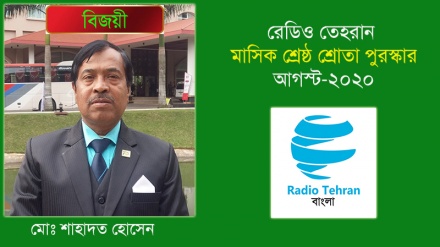 বিজয়ী

মোঃ শাহাদত হোসেন

রেডিও তেহরান
মাসিক শ্রেষ্ঠ শ্রোতা পুরস্কার
আগস্ট-২০২০

Radio Tehran
বাংলা